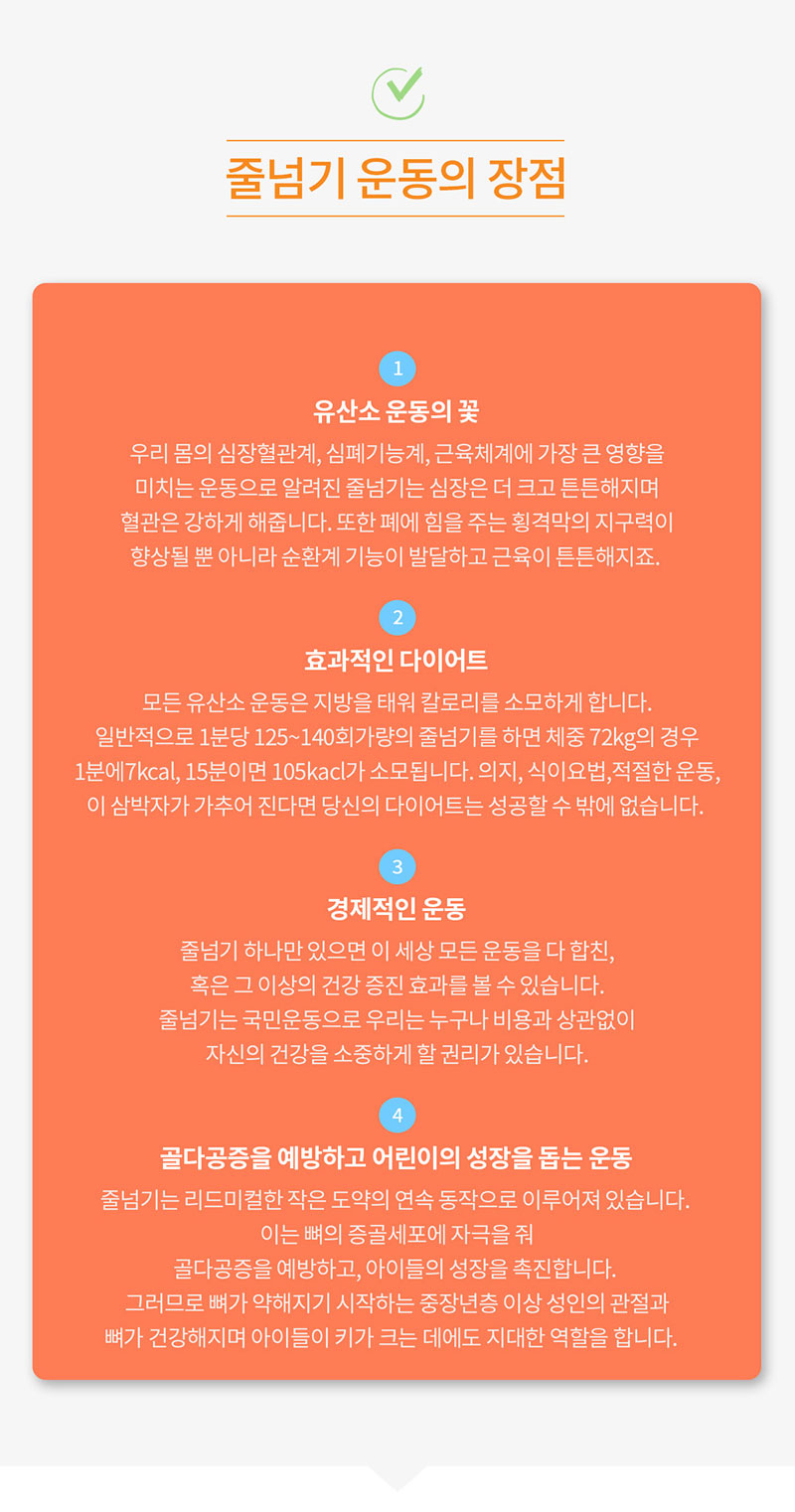 줄넘기 운동의 장점

1

유산소 운동의 꽃

우리 몸의 심장혈관계, 심폐기능계, 근육체계에 가장 큰 영향을 미치는 운동으로 알려진 줄넘기는 심장은 더 크고 튼튼해지며 혈관은 강하게 해줍니다. 또한 폐에 힘을 주는 횡격막의 지구력이 향상될 뿐 아니라 순환계 기능이 발달하고 근육이 튼튼해지죠.

2

효과적인 다이어트

모든 유산소 운동은 지방을 태워 칼로리를 소모하게 합니다. 일반적으로 1분당 125~140회가량의 줄넘기를 하면 체중 72kg의 경우 1분에7kcal, 15분이면 105kacl가 소모됩니다. 의지, 식이요법,적절한 운동, 이 삼박자가 가추어 진다면 당신의 다이어트는 성공할 수 밖에 없습니다.

3

경제적인 운동

줄넘기 하나만 있으면 이 세상 모든 운동을 다 합친, 혹은 그 이상의 건강 증진 효과를 볼 수 있습니다. 줄넘기는 국민운동으로 우리는 누구나 비용과 상관없이 자신의 건강을 소중하게 할 권리가 있습니다.

4

골다공증을 예방하고 어린이의 성장을 돕는 운동

줄넘기는 리드미컬한 작은 도약의 연속 동작으로 이루어져 있습니다. 이는 뼈의 증골세포에 자극을 줘 골다공증을 예방하고, 아이들의 성장을 촉진합니다. 그러므로 뼈가 약해지기 시작하는 중장년층 이상 성인의 관절과 뼈가 건강해지며 아이들이 키가 크는 데에도 지대한 역할을 합니다.